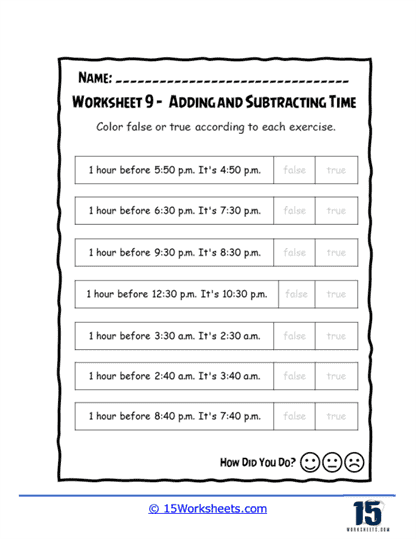 NAME: ________________________________

WORKSHEET 9 - ADDING AND SUBTRACTING TIME

Color false or true according to each exercise.

| 1 hour before 5:50 p.m. It's 4:50 p.m. | false | true |
|---|---|---|
| 1 hour before 6:30 p.m. It's 7:30 p.m. | false | true |
| 1 hour before 9:30 p.m. It's 8:30 p.m. | false | true |
| 1 hour before 12:30 p.m. It's 10:30 p.m. | false | true |
| 1 hour before 3:30 a.m. It's 2:30 a.m. | false | true |
| 1 hour before 2:40 a.m. It's 3:40 a.m. | false | true |
| 1 hour before 8:40 p.m. It's 7:40 p.m. | false | true |

HOW DID YOU DO?

© 15Worksheets.com

15 WORKSHEETS.COM